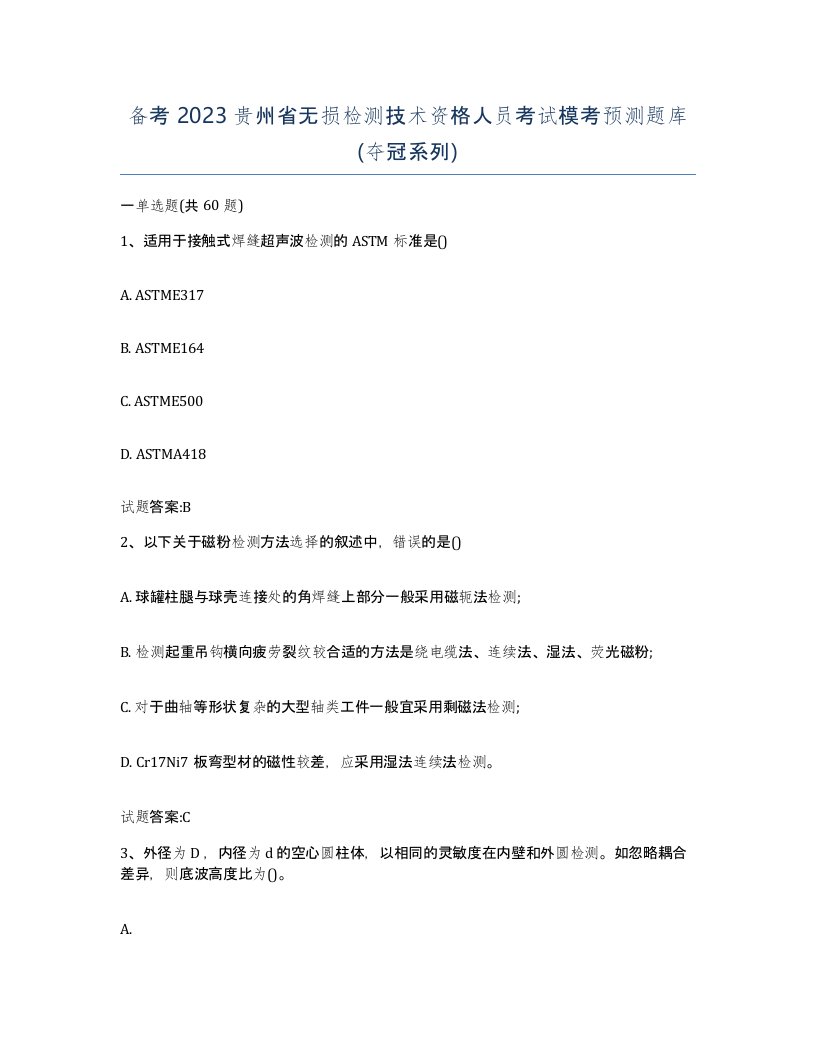 备考 2023 贵州省无损检测技术资格人员考试模考预测题库(夺冠系列)

一单选题(共 60 题)

1、适用于接触式焊缝超声波检测的 ASTM 标准是()

A. ASTME317

B. ASTME164

C. ASTME500

D. ASTMA418

试题答案:B

2、以下关于磁粉检测方法选择的叙述中，错误的是()

A. 球罐柱腿与球壳连接处的角焊缝上部分一般采用磁轭法检测;

B. 检测起重吊钩横向疲劳裂纹较合适的方法是绕电缆法、连续法、湿法、荧光磁粉;

C. 对于曲轴等形状复杂的大型轴类工件一般宜采用剩磁法检测;

D. Cr17Ni7 板弯型材的磁性较差，应采用湿法连续法检测。

试题答案:C

3、外径为 D，内径为 d 的空心圆柱体，以相同的灵敏度在内壁和外圆检测。如忽略耦合差异，则底波高度比为()。

A.